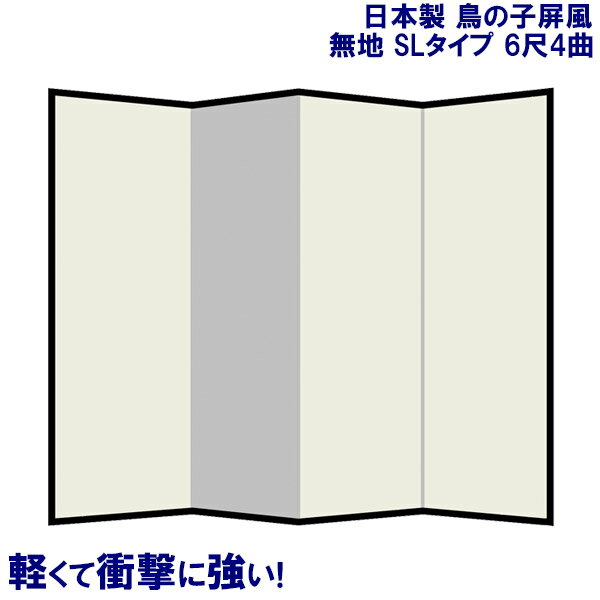 日本製 鳥の子屏風
無地 SLタイプ 6尺4曲

軽くて衝撃に強い!